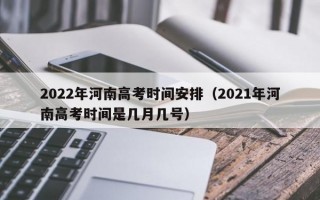 2022年河南高考时间安排（2021年河南高考时间是几月几号）